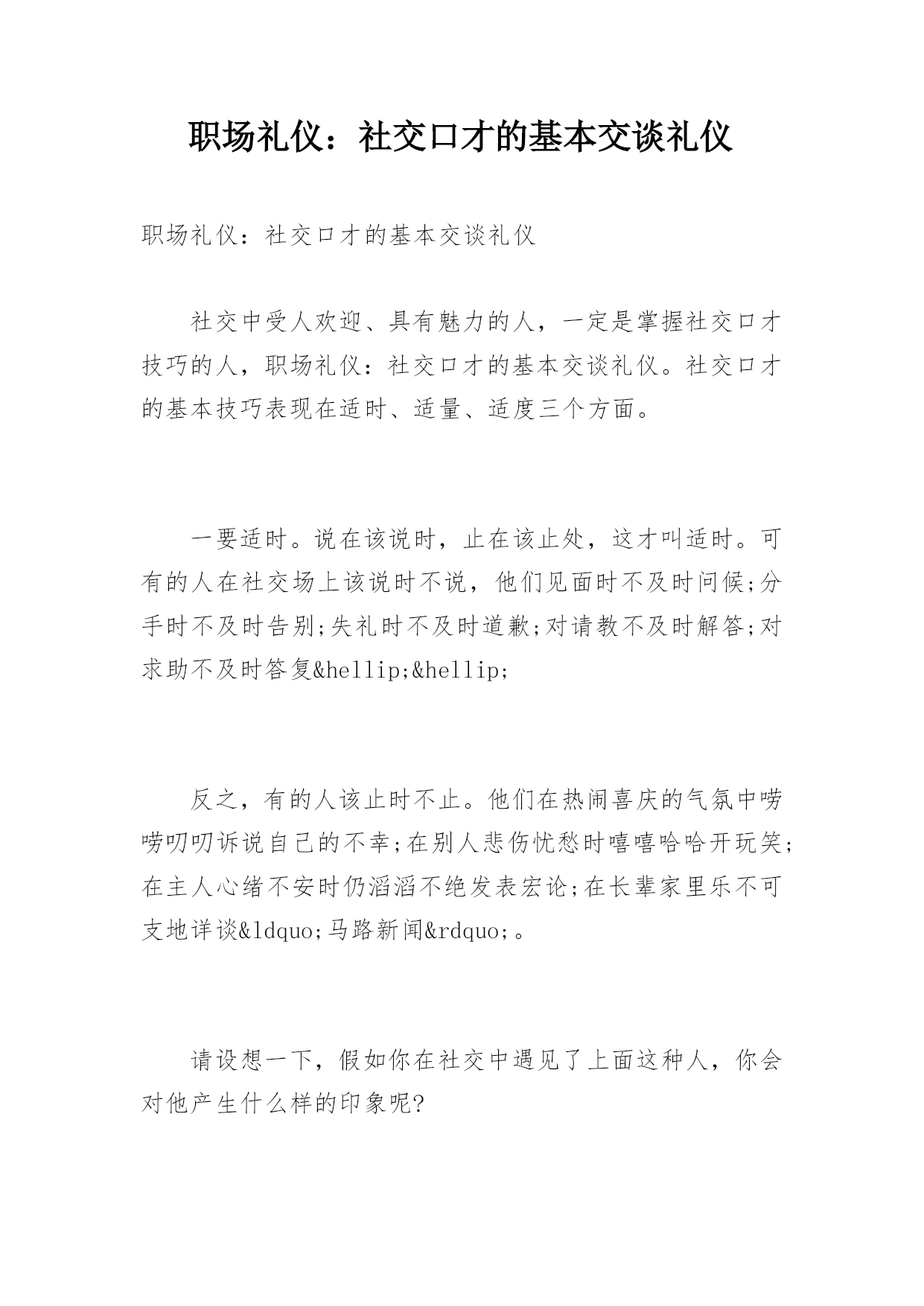 职场礼仪：社交口才的基本交谈礼仪

职场礼仪：社交口才的基本交谈礼仪

社交中受人欢迎、具有魅力的人，一定是掌握社交口才技巧的人，职场礼仪：社交口才的基本交谈礼仪。社交口才的基本技巧表现在适时、适量、适度三个方面。

一要适时。说在该说时，止在该止处，这才叫适时。可有的人在社交场上该说时不说，他们见面时不及时问候;分手时不及时告别;失礼时不及时道歉;对请教不及时解答;对求助不及时答复&hellip;&hellip;

反之，有的人该止时不止。他们在热闹喜庆的气氛中唠唠叨叨诉说自己的不幸;在别人悲伤忧愁时嘻嘻哈哈开玩笑;在主人心绪不安时仍滔滔不绝发表宏论;在长辈家里乐不可支地详谈&ldquo;马路新闻&rdquo;。

请设想一下，假如你在社交中遇见了上面这种人，你会对他产生什么样的印象呢?